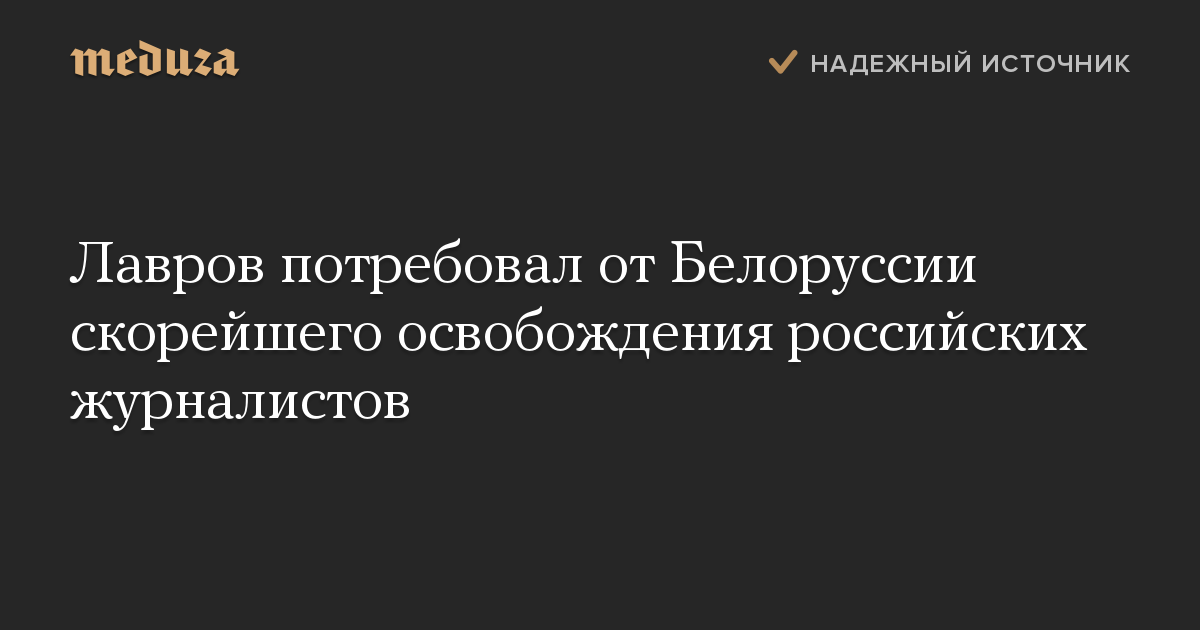 meduza

НАДЕЖНЫЙ ИСТОЧНИК

Лавров потребовал от Белоруссии скорейшего освобождения российских журналистов